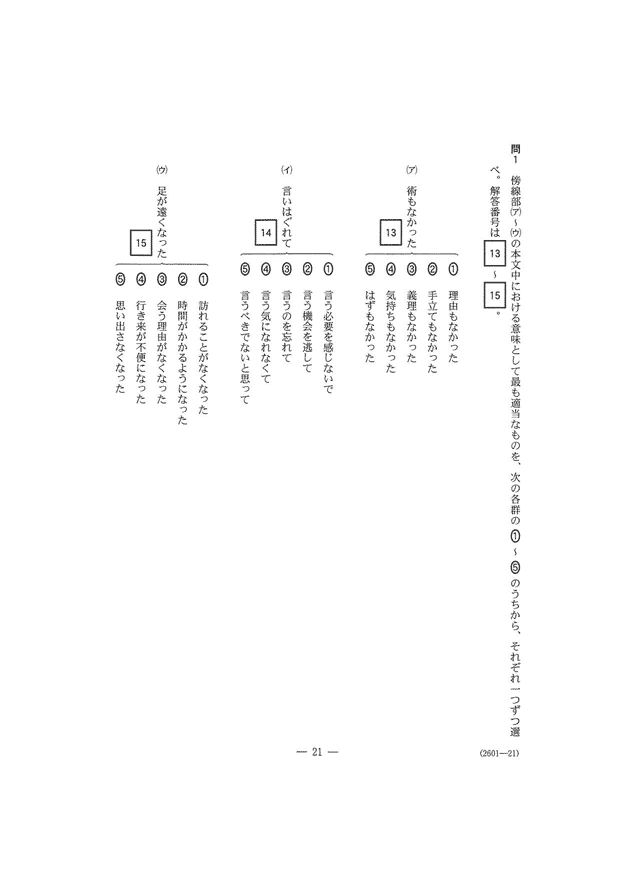 問1　傍線部(ア)～(ウ)の本文中における意味として最も適当なものを、次の各群の①～⑤のうちから、それぞれ一つずつ選べ。解答番号は 13 ～ 15 。

(ア)　術もなかった 13
①　理由もなかった
②　手立てもなかった
③　義理もなかった
④　気持ちもなかった
⑤　はずもなかった

(イ)　言いはぐれて 14
①　言う必要を感じないで
②　言う機会を逃して
③　言うのを忘れて
④　言う気になれなくて
⑤　言うべきでないと思って

(ウ)　足が遠くなった 15
①　訪れることがなくなった
②　時間がかかるようになった
③　会う理由がなくなった
④　行き来が不便になった
⑤　思い出さなくなった

— 21 —

(2601—21)